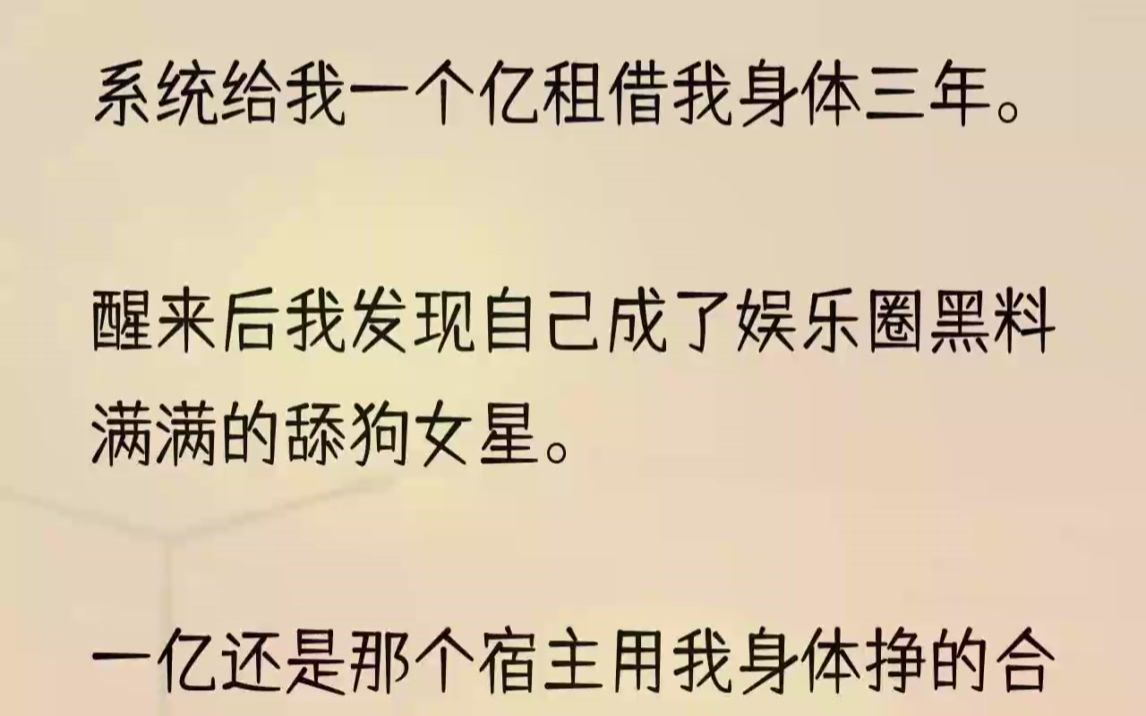 系统给我一个亿租借我身体三年。

醒来后我发现自己成了娱乐圈黑料满满的舔狗女星。

一亿还是那个宿主用我身体挣的合